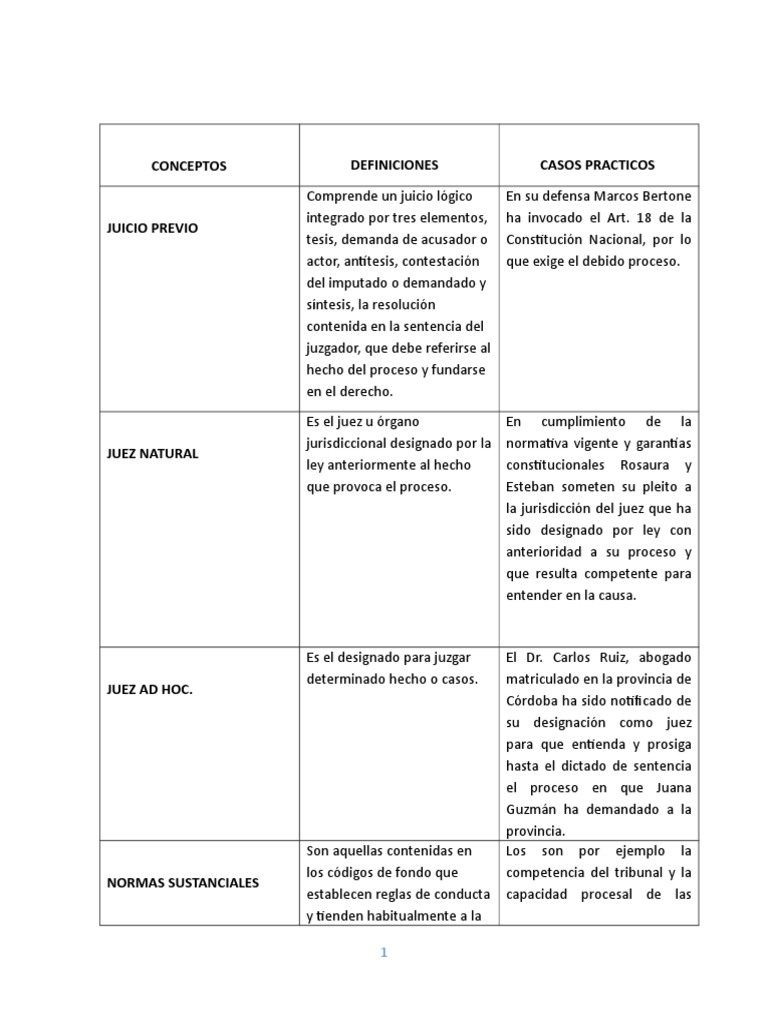 | CONCEPTOS | DEFINICIONES | CASOS PRACTICOS |
|---|---|---|
| JUICIO PREVIO | Comprende un juicio lógico integrado por tres elementos, tesis, demanda de acusador o actor, antítesis, contestación del imputado o demandado y síntesis, la resolución contenida en la sentencia del juzgador, que debe referirse al hecho del proceso y fundarse en el derecho. | En su defensa Marcos Bertone ha invocado el Art. 18 de la Constitución Nacional, por lo que exige el debido proceso. |
| JUEZ NATURAL | Es el juez u órgano jurisdiccional designado por la ley anteriormente al hecho que provoca el proceso. | En cumplimiento de la normativa vigente y garantías constitucionales Rosaura y Esteban someten su pleito a la jurisdicción del juez que ha sido designado por ley con anterioridad a su proceso y que resulta competente para entender en la causa. |
| JUEZ AD HOC. | Es el designado para juzgar determinado hecho o casos. | El Dr. Carlos Ruiz, abogado matriculado en la provincia de Córdoba ha sido notificado de su designación como juez para que entienda y prosiga hasta el dictado de sentencia el proceso en que Juana Guzmán ha demandado a la provincia. |
| NORMAS SUSTANCIALES | Son aquellas contenidas en los códigos de fondo que establecen reglas de conducta y tienden habitualmente a la | Los son por ejemplo la competencia del tribunal y la capacidad procesal de las |

1